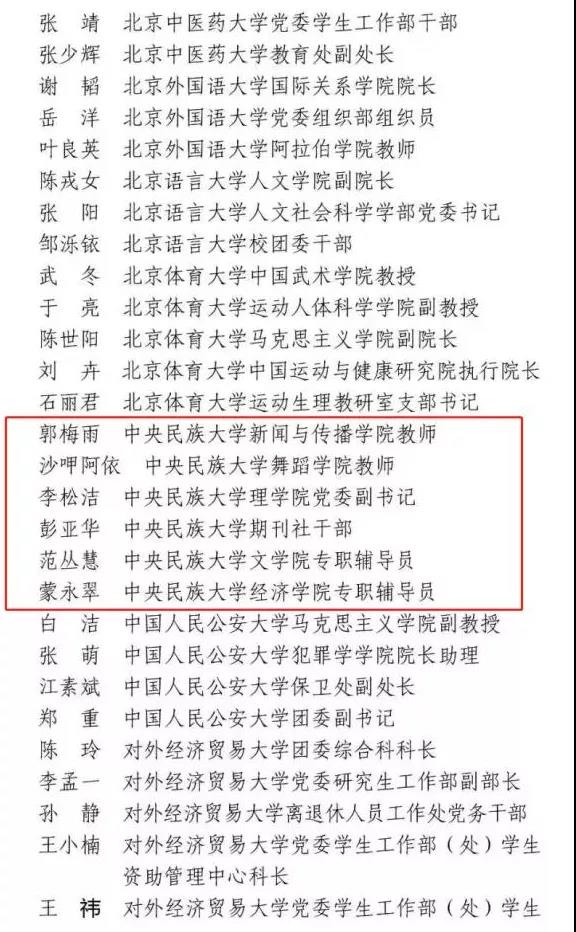 张　靖　北京中医药大学党委学生工作部干部
张少辉　北京中医药大学教育处副处长
谢　韬　北京外国语大学国际关系学院院长
岳　洋　北京外国语大学党委组织部组织员
叶良英　北京外国语大学阿拉伯学院教师
陈戎女　北京语言大学人文学院副院长
张　阳　北京语言大学人文社会科学学部党委书记
邹泺铱　北京语言大学校团委干部
武　冬　北京体育大学中国武术学院教授
于　亮　北京体育大学运动人体科学学院副教授
陈世阳　北京体育大学马克思主义学院副院长
刘　卉　北京体育大学中国运动与健康研究院执行院长
石丽君　北京体育大学运动生理教研室支部书记
郭梅雨　中央民族大学新闻与传播学院教师
沙呷阿依　中央民族大学舞蹈学院教师
李松洁　中央民族大学理学院党委副书记
彭亚华　中央民族大学期刊社干部
范丛慧　中央民族大学文学院专职辅导员
蒙永翠　中央民族大学经济学院专职辅导员
白　洁　中国人民公安大学马克思主义学院副教授
张　萌　中国人民公安大学犯罪学学院院长助理
江素斌　中国人民公安大学保卫处副处长
郑　重　中国人民公安大学团委副书记
陈　玲　对外经济贸易大学团委综合科科长
李孟一　对外经济贸易大学党委研究生工作部副部长
孙　静　对外经济贸易大学离退休人员工作处党务干部
王小楠　对外经济贸易大学党委学生工作部（处）学生资助管理中心科长
王　祎　对外经济贸易大学党委学生工作部（处）学生